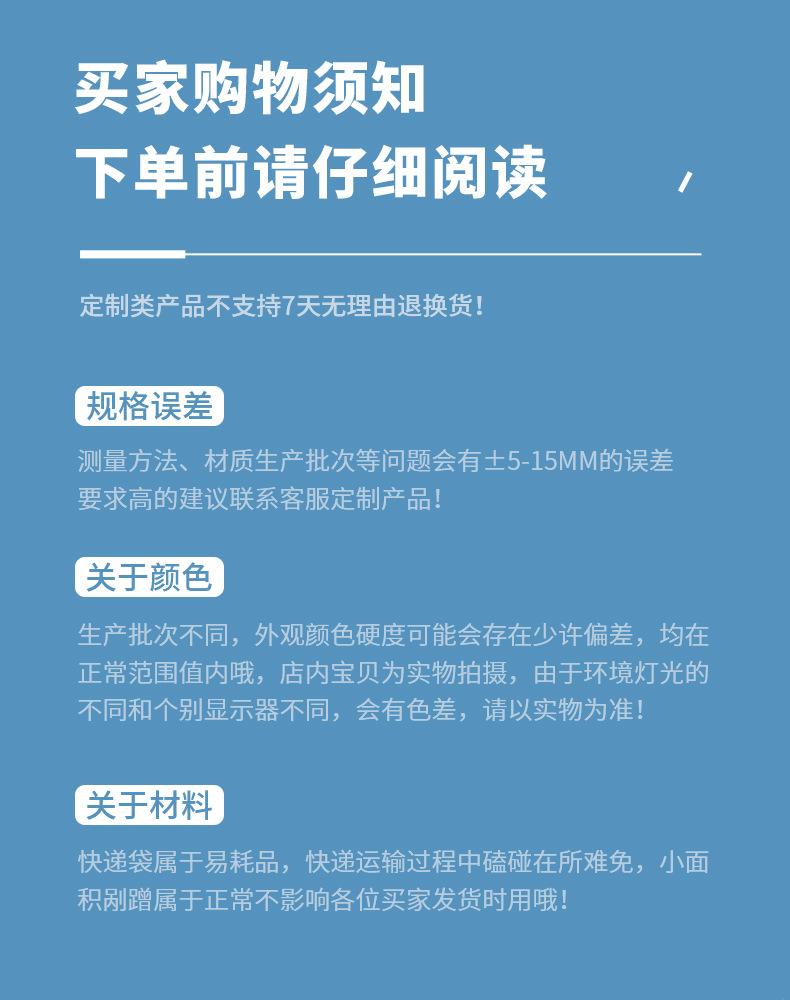 买家购物须知
下单前请仔细阅读

定制类产品不支持7天无理由退换货!

规格误差

测量方法、材质生产批次等问题会有±5-15MM的误差
要求高的建议联系客服定制产品!

关于颜色

生产批次不同，外观颜色硬度可能会存在少许偏差，均在正常范围值内哦，店内宝贝为实物拍摄，由于环境灯光的不同和个别显示器不同，会有色差，请以实物为准!

关于材料

快递袋属于易耗品，快递运输过程中磕碰在所难免，小面积剐蹭属于正常不影响各位买家发货时用哦!